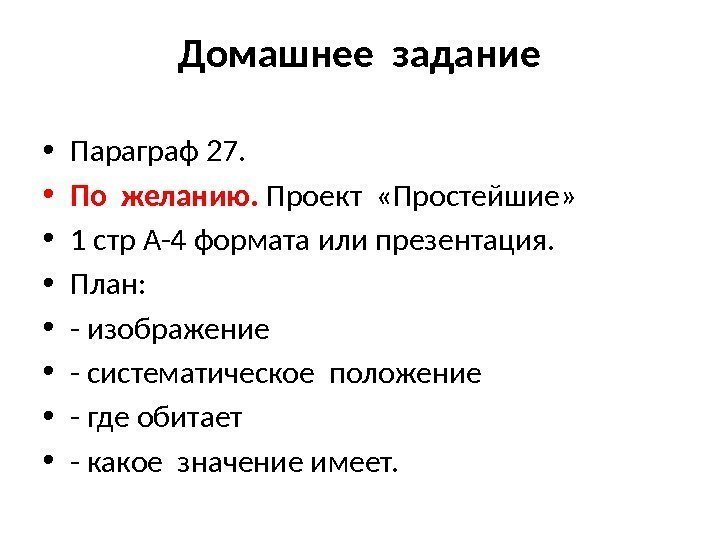 Домашнее задание

• Параграф 27.
• По желанию. Проект «Простейшие»
• 1 стр А-4 формата или презентация.
• План:
• - изображение
• - систематическое положение
• - где обитает
• - какое значение имеет.